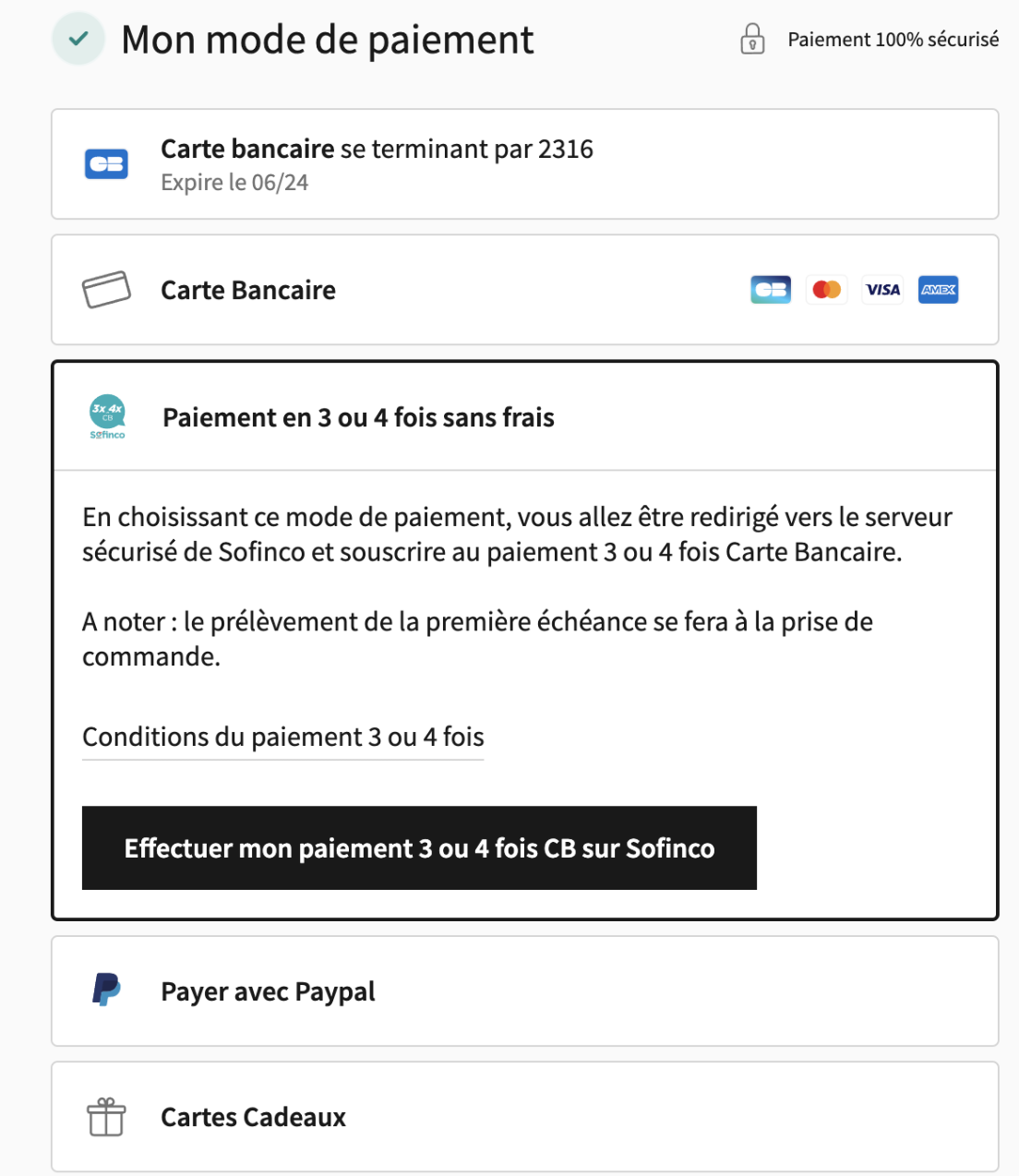 Mon mode de paiement

Paiement 100% sécurisé

CB

Carte bancaire se terminant par 2316
Expire le 06/24

Carte Bancaire

CB VISA AMEX

3x 4x CB Sofinco

Paiement en 3 ou 4 fois sans frais

En choisissant ce mode de paiement, vous allez être redirigé vers le serveur sécurisé de Sofinco et souscrire au paiement 3 ou 4 fois Carte Bancaire.

A noter : le prélèvement de la première échéance se fera à la prise de commande.

Conditions du paiement 3 ou 4 fois

Effectuer mon paiement 3 ou 4 fois CB sur Sofinco

Payer avec Paypal

Cartes Cadeaux